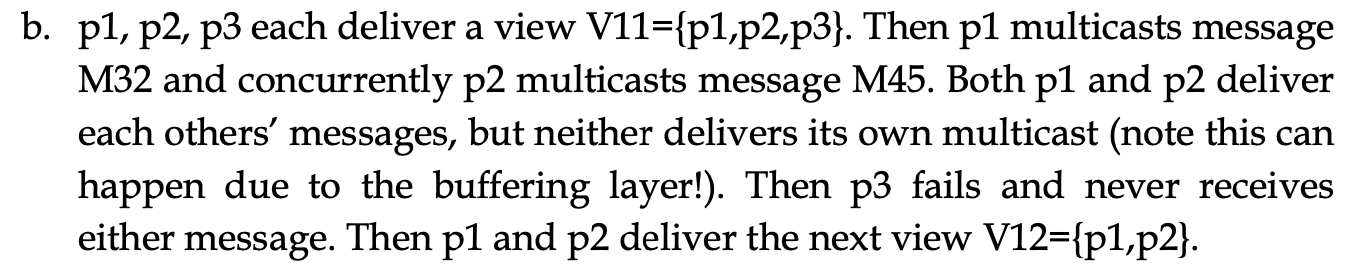 b. p1, p2, p3 each deliver a view V11={p1,p2,p3}. Then p1 multicasts message M32 and concurrently p2 multicasts message M45. Both p1 and p2 deliver each others' messages, but neither delivers its own multicast (note this can happen due to the buffering layer!). Then p3 fails and never receives either message. Then p1 and p2 deliver the next view V12={p1,p2}.